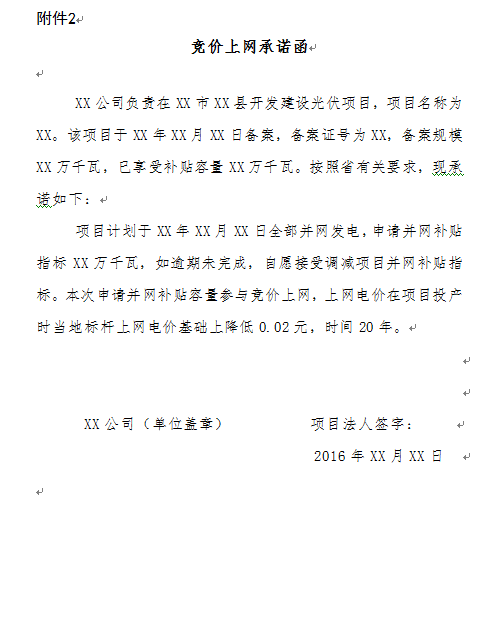 附件2

竞价上网承诺函

XX公司负责在XX市XX县开发建设光伏项目，项目名称为XX。该项目于XX年XX月XX日备案，备案证号为XX，备案规模XX万千瓦，已享受补贴容量XX万千瓦。按照省有关要求，现承诺如下：

项目计划于XX年XX月XX日全部并网发电，申请并网补贴指标XX万千瓦，如逾期未完成，自愿接受调减项目并网补贴指标。本次申请并网补贴容量参与竞价上网，上网电价在项目投产时当地标杆上网电价基础上降低0.02元，时间20年。

XX公司（单位盖章）　　　　项目法人签字：

2016年XX月XX日